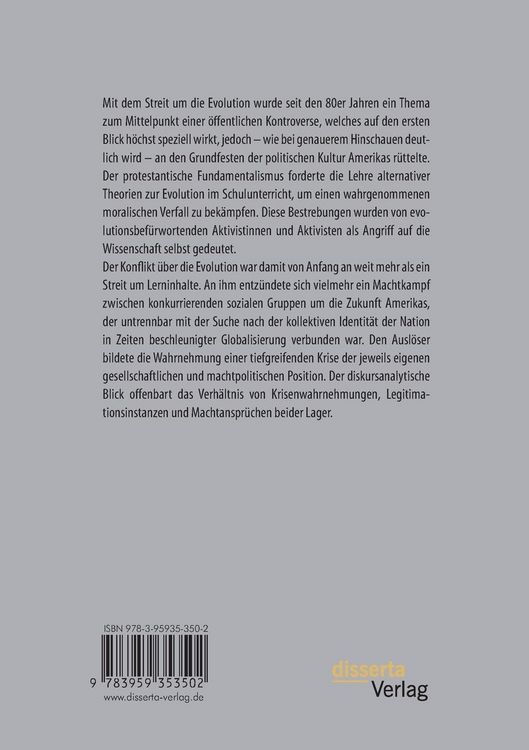 Mit dem Streit um die Evolution wurde seit den 80er Jahren ein Thema zum Mittelpunkt einer öffentlichen Kontroverse, welches auf den ersten Blick höchst speziell wirkt, jedoch – wie bei genauerem Hinschauen deutlich wird – an den Grundfesten der politischen Kultur Amerikas rüttelte. Der protestantische Fundamentalismus forderte die Lehre alternativer Theorien zur Evolution im Schulunterricht, um einen wahrgenommenen moralischen Verfall zu bekämpfen. Diese Bestrebungen wurden von evolutionsbefürwortenden Aktivistinnen und Aktivisten als Angriff auf die Wissenschaft selbst gedeutet.

Der Konflikt über die Evolution war damit von Anfang an weit mehr als ein Streit um Lerninhalte. An ihm entzündete sich vielmehr ein Machtkampf zwischen konkurrierenden sozialen Gruppen um die Zukunft Amerikas, der untrennbar mit der Suche nach der kollektiven Identität der Nation in Zeiten beschleunigter Globalisierung verbunden war. Den Auslöser bildete die Wahrnehmung einer tiefgreifenden Krise der jeweils eigenen gesellschaftlichen und machtpolitischen Position. Der diskursanalytische Blick offenbart das Verhältnis von Krisenwahrnehmungen, Legitimationsinstanzen und Machtansprüchen beider Lager.

ISBN 978-3-95935-350-2

9 783959 353502

www.disserta-verlag.de

disserta
Verlag